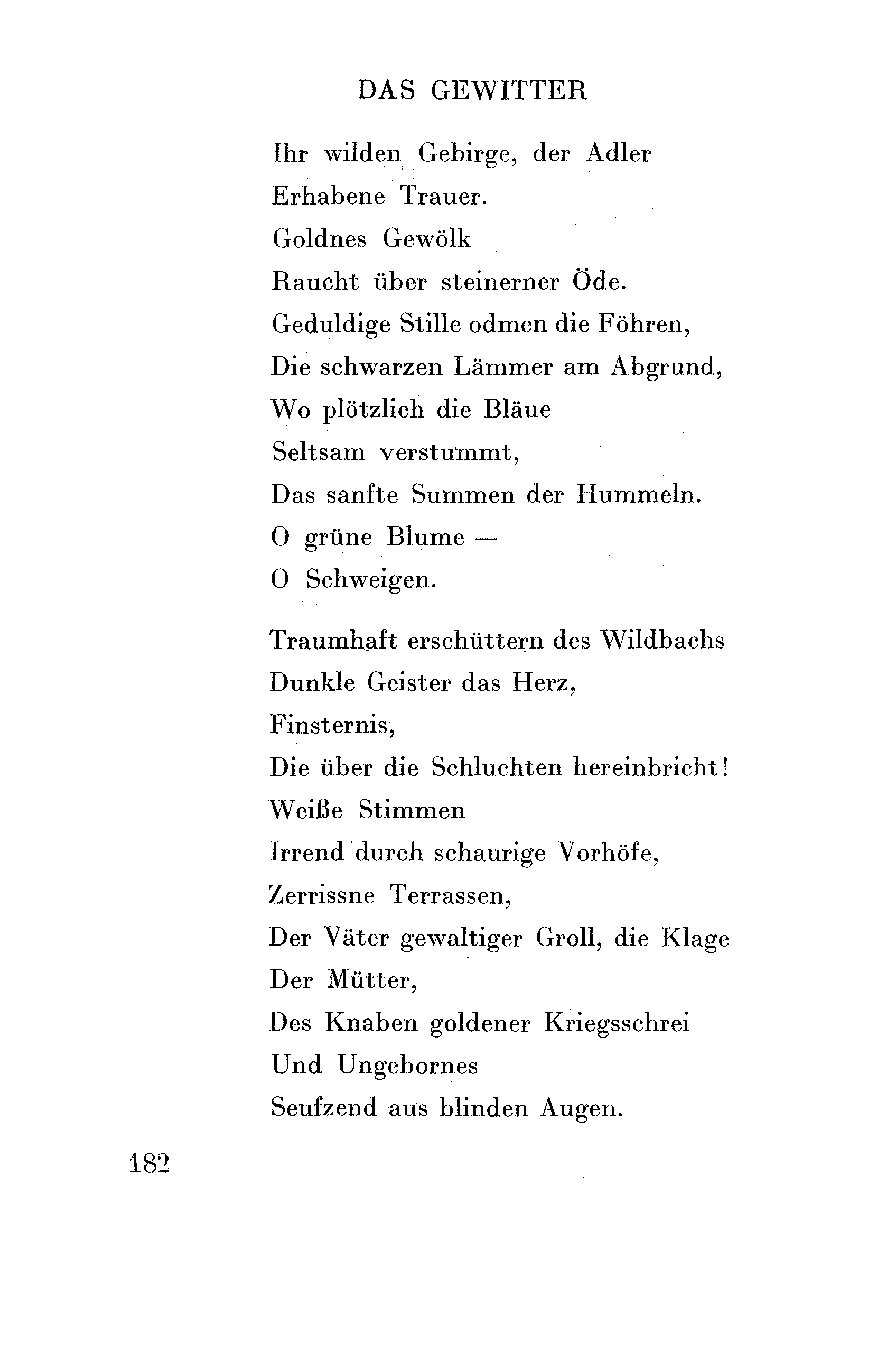 DAS GEWITTER

Ihr wilden Gebirge, der Adler
Erhabene Trauer.
Goldnes Gewölk
Raucht über steinerner Öde.
Geduldige Stille odmen die Föhren,
Die schwarzen Lämmer am Abgrund,
Wo plötzlich die Bläue
Seltsam verstummt,
Das sanfte Summen der Hummeln.
O grüne Blume —
O Schweigen.

Traumhaft erschüttern des Wildbachs
Dunkle Geister das Herz,
Finsternis,
Die über die Schluchten hereinbricht!
Weiße Stimmen
Irrend durch schaurige Vorhöfe,
Zerrissne Terrassen,
Der Väter gewaltiger Groll, die Klage
Der Mütter,
Des Knaben goldener Kriegsschrei
Und Ungebornes
Seufzend aus blinden Augen.

182